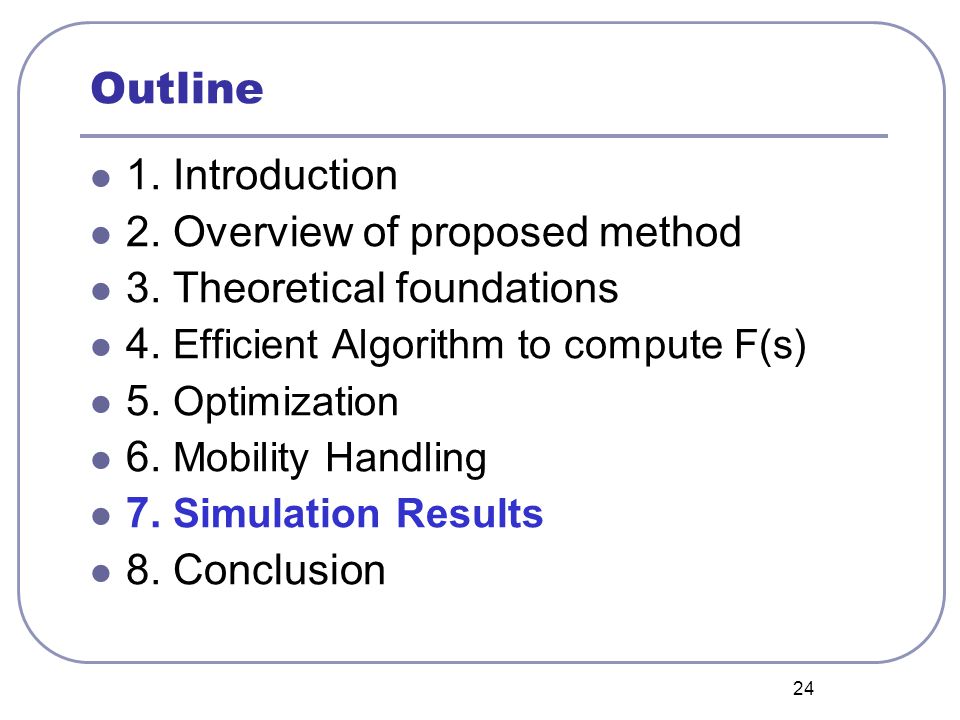 Outline

- 1. Introduction
- 2. Overview of proposed method
- 3. Theoretical foundations
- 4. Efficient Algorithm to compute F(s)
- 5. Optimization
- 6. Mobility Handling
- 7. Simulation Results
- 8. Conclusion

24